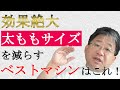 効果絶大
太ももサイズ
を減らす
ベストマシンはこれ！